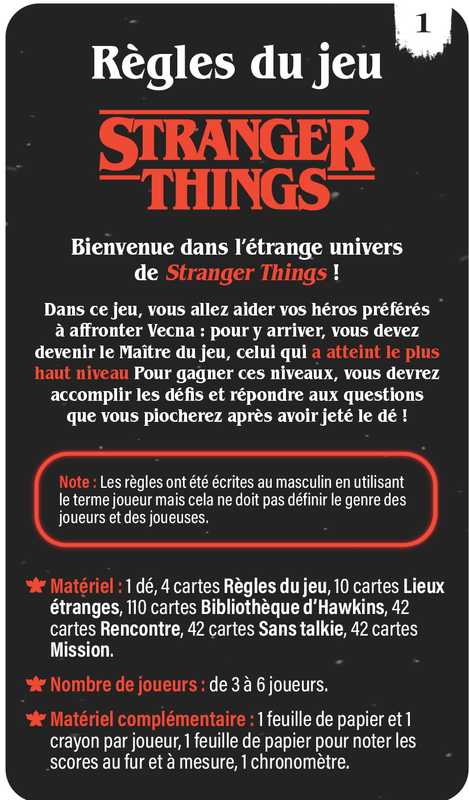 1

Règles du jeu

STRANGER THINGS

Bienvenue dans l'étrange univers de Stranger Things !

Dans ce jeu, vous allez aider vos héros préférés à affronter Vecna : pour y arriver, vous devez devenir le Maître du jeu, celui qui a atteint le plus haut niveau Pour gagner ces niveaux, vous devrez accomplir les défis et répondre aux questions que vous piocherez après avoir jeté le dé !

Note : Les règles ont été écrites au masculin en utilisant le terme joueur mais cela ne doit pas définir le genre des joueurs et des joueuses.

Matériel : 1 dé, 4 cartes Règles du jeu, 10 cartes Lieux étranges, 110 cartes Bibliothèque d'Hawkins, 42 cartes Rencontre, 42 cartes Sans talkie, 42 cartes Mission.

Nombre de joueurs : de 3 à 6 joueurs.

Matériel complémentaire : 1 feuille de papier et 1 crayon par joueur, 1 feuille de papier pour noter les scores au fur et à mesure, 1 chronomètre.